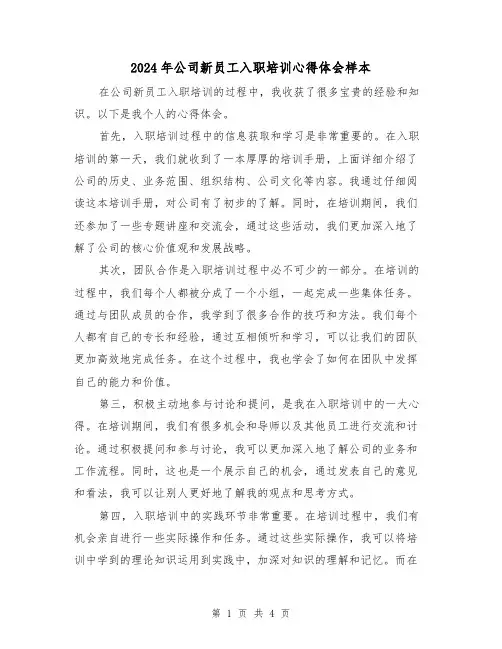 2024年公司新员工入职培训心得体会样本

在公司新员工入职培训的过程中，我收获了很多宝贵的经验和知识。以下是我个人的心得体会。

首先，入职培训过程中的信息获取和学习是非常重要的。在入职培训的第一天，我们就收到了一本厚厚的培训手册，上面详细介绍了公司的历史、业务范围、组织结构、公司文化等内容。我通过仔细阅读这本培训手册，对公司有了初步的了解。同时，在培训期间，我们还参加了一些专题讲座和交流会，通过这些活动，我们更加深入地了解了公司的核心价值观和发展战略。

其次，团队合作是入职培训过程中必不可少的一部分。在培训的过程中，我们每个人都被分成了一个小组，一起完成一些集体任务。通过与团队成员的合作，我学到了很多合作的技巧和方法。我们每个人都有自己的专长和经验，通过互相倾听和学习，可以让我们的团队更加高效地完成任务。在这个过程中，我也学会了如何在团队中发挥自己的能力和价值。

第三，积极主动地参与讨论和提问，是我在入职培训中的一大心得。在培训期间，我们有很多机会和导师以及其他员工进行交流和讨论。通过积极提问和参与讨论，我可以更加深入地了解公司的业务和工作流程。同时，这也是一个展示自己的机会，通过发表自己的意见和看法，我可以让别人更好地了解我的观点和思考方式。

第四，入职培训中的实践环节非常重要。在培训过程中，我们有机会亲自进行一些实际操作和任务。通过这些实际操作，我可以将培训中学到的理论知识运用到实践中，加深对知识的理解和记忆。而在

第 1 页 共 4 页